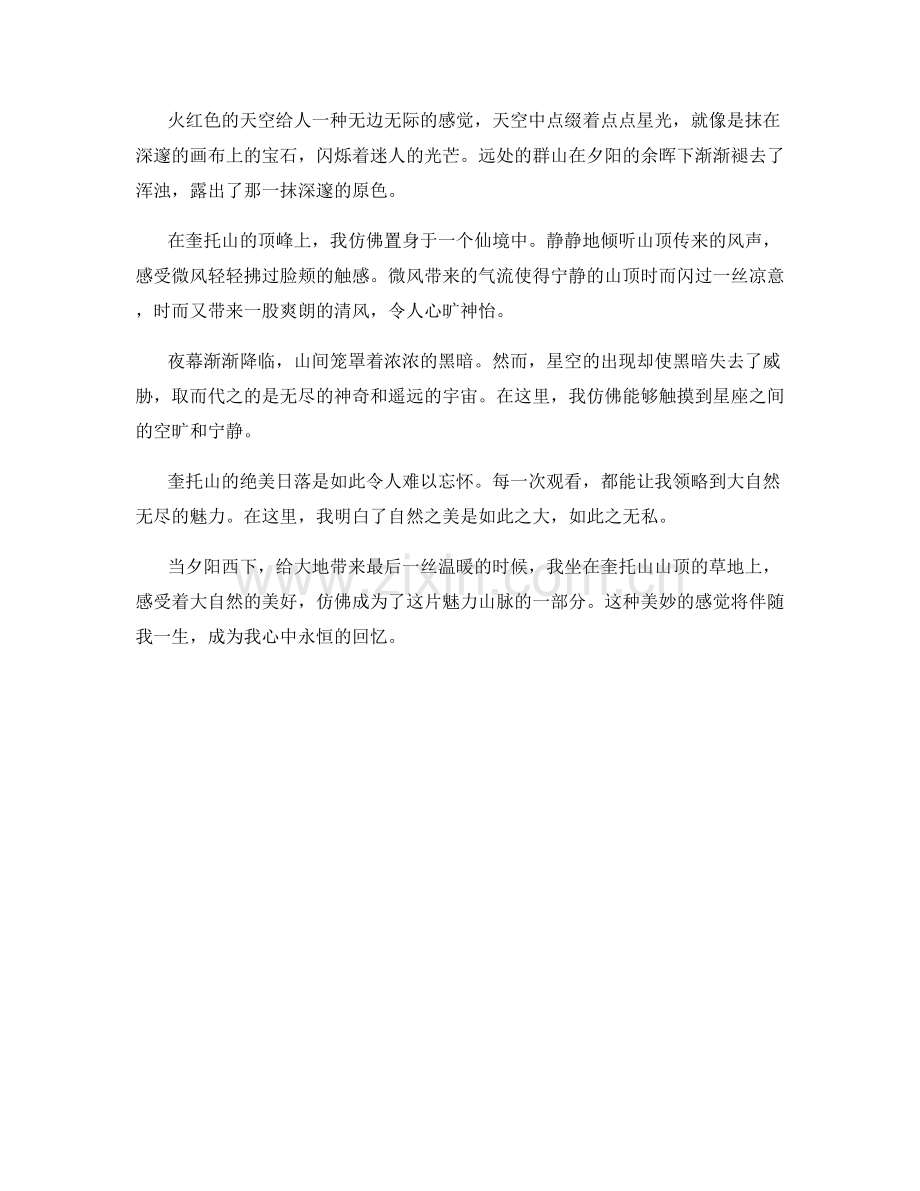 火红色的天空给人一种无边无际的感觉，天空中点缀着点点星光，就像是抹在深邃的画布上的宝石，闪烁着迷人的光芒。远处的群山在夕阳的余晖下渐渐褪去了浑浊，露出了那一抹深邃的原色。

在奎托山的顶峰上，我仿佛置身于一个仙境中。静静地倾听山顶传来的风声，感受微风轻轻拂过脸颊的触感。微风带来的气流使得宁静的山顶时而闪过一丝凉意，时而又带来一股爽朗的清风，令人心旷神怡。

夜幕渐渐降临，山间笼罩着浓浓的黑暗。然而，星空的出现却使黑暗失去了威胁，取而代之的是无尽的神奇和遥远的宇宙。在这里，我仿佛能够触摸到星座之间的空旷和宁静。

奎托山的绝美日落是如此令人难以忘怀。每一次观看，都能让我领略到大自然无尽的魅力。在这里，我明白了自然之美是如此之大，如此之无私。

当夕阳西下，给大地带来最后一丝温暖的时候，我坐在奎托山山顶的草地上，感受着大自然的美好，仿佛成为了这片魅力山脉的一部分。这种美妙的感觉将伴随我一生，成为我心中永恒的回忆。

www.zixin.com.cn